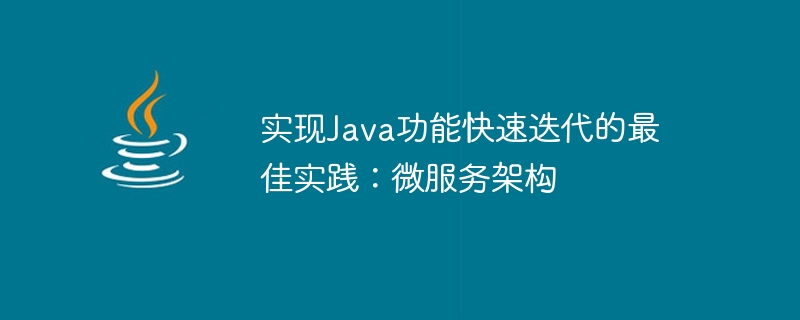 实现Java功能快速迭代的最佳实践：微服务架构